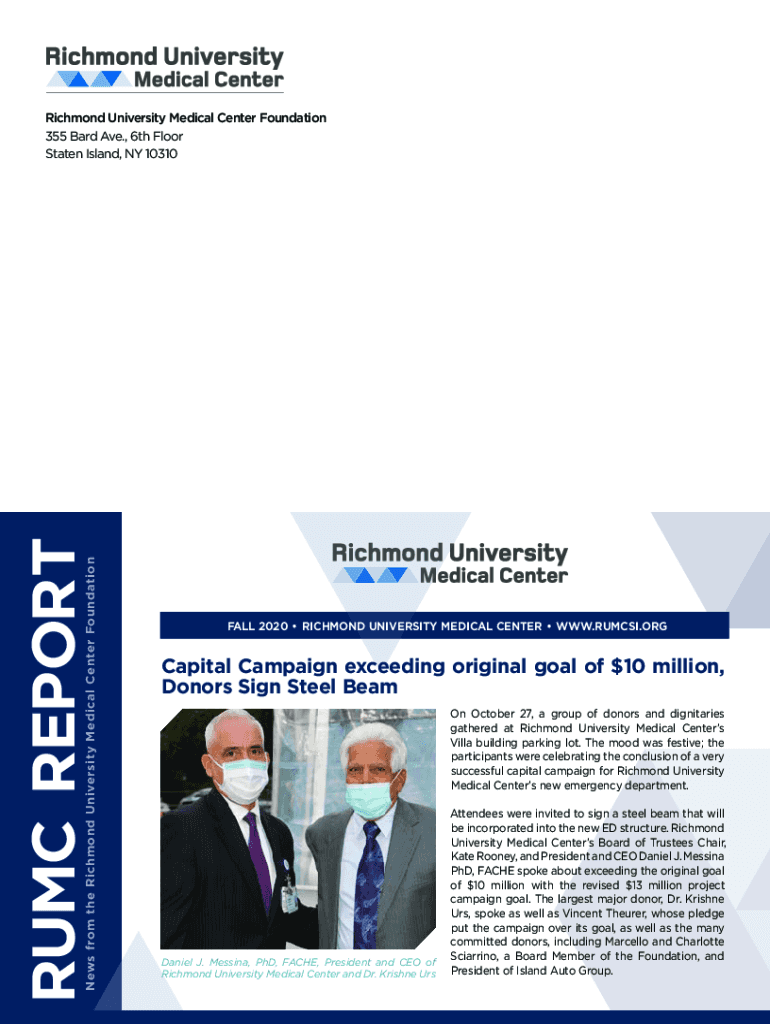 Richmond University Medical Center

Richmond University Medical Center Foundation
355 Bard Ave., 6th Floor
Staten Island, NY 10310

RUMC REPORT
News from the Richmond University Medical Center Foundation

Richmond University Medical Center

FALL 2020 • RICHMOND UNIVERSITY MEDICAL CENTER • WWW.RUMCSI.ORG

Capital Campaign exceeding original goal of $10 million, Donors Sign Steel Beam

Daniel J. Messina, PhD, FACHE, President and CEO of Richmond University Medical Center and Dr. Krishne Urs

On October 27, a group of donors and dignitaries gathered at Richmond University Medical Center's Villa building parking lot. The mood was festive; the participants were celebrating the conclusion of a very successful capital campaign for Richmond University Medical Center's new emergency department.

Attendees were invited to sign a steel beam that will be incorporated into the new ED structure. Richmond University Medical Center's Board of Trustees Chair, Kate Rooney, and President and CEO Daniel J. Messina PhD, FACHE spoke about exceeding the original goal of $10 million with the revised $13 million project campaign goal. The largest major donor, Dr. Krishne Urs, spoke as well as Vincent Theurer, whose pledge put the campaign over its goal, as well as the many committed donors, including Marcello and Charlotte Sciarrino, a Board Member of the Foundation, and President of Island Auto Group.